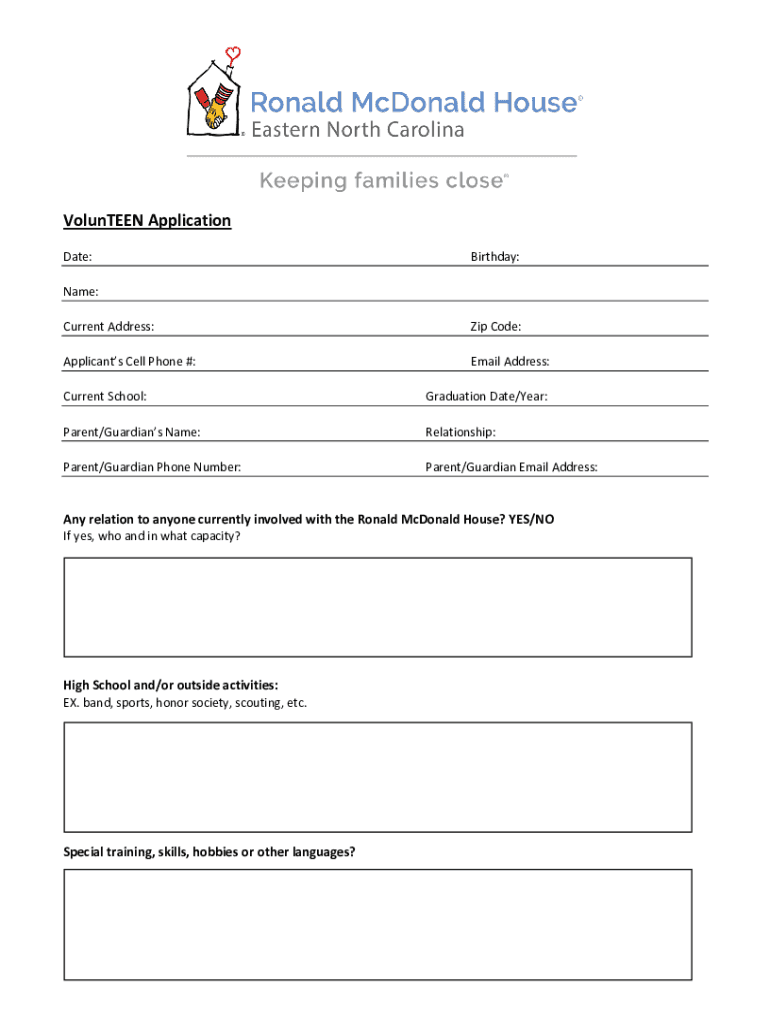 Ronald McDonald House®
Eastern North Carolina

Keeping families close℠

VolunTEEN Application

Date:

Birthday:

Name:

Current Address:

Zip Code:

Applicant's Cell Phone #:

Email Address:

Current School:

Graduation Date/Year:

Parent/Guardian's Name:

Relationship:

Parent/Guardian Phone Number:

Parent/Guardian Email Address:

Any relation to anyone currently involved with the Ronald McDonald House? YES/NO
If yes, who and in what capacity?

High School and/or outside activities:
EX. band, sports, honor society, scouting, etc.

Special training, skills, hobbies or other languages?